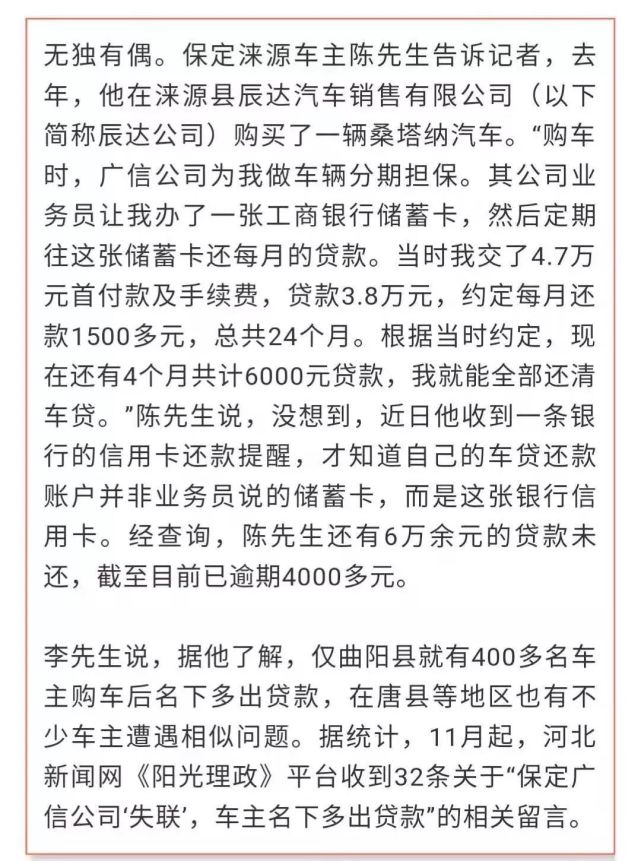 无独有偶。保定涞源车主陈先生告诉记者，去年，他在涞源县辰达汽车销售有限公司（以下简称辰达公司）购买了一辆桑塔纳汽车。“购车时，广信公司为我做车辆分期担保。其公司业务员让我办了一张工商银行储蓄卡，然后定期往这张储蓄卡还每月的贷款。当时我交了4.7万元首付款及手续费，贷款3.8万元，约定每月还款1500多元，总共24个月。根据当时约定，现在还有4个月共计6000元贷款，我就能全部还清车贷。”陈先生说，没想到，近日他收到一条银行的信用卡还款提醒，才知道自己的车贷还款账户并非业务员说的储蓄卡，而是这张银行信用卡。经查询，陈先生还有6万余元的贷款未还，截至目前已逾期4000多元。

李先生说，据他了解，仅曲阳县就有400多名车主购车后名下多出贷款，在唐县等地区也有不少车主遭遇相似问题。据统计，11月起，河北新闻网《阳光理政》平台收到32条关于“保定广信公司‘失联’，车主名下多出贷款”的相关留言。